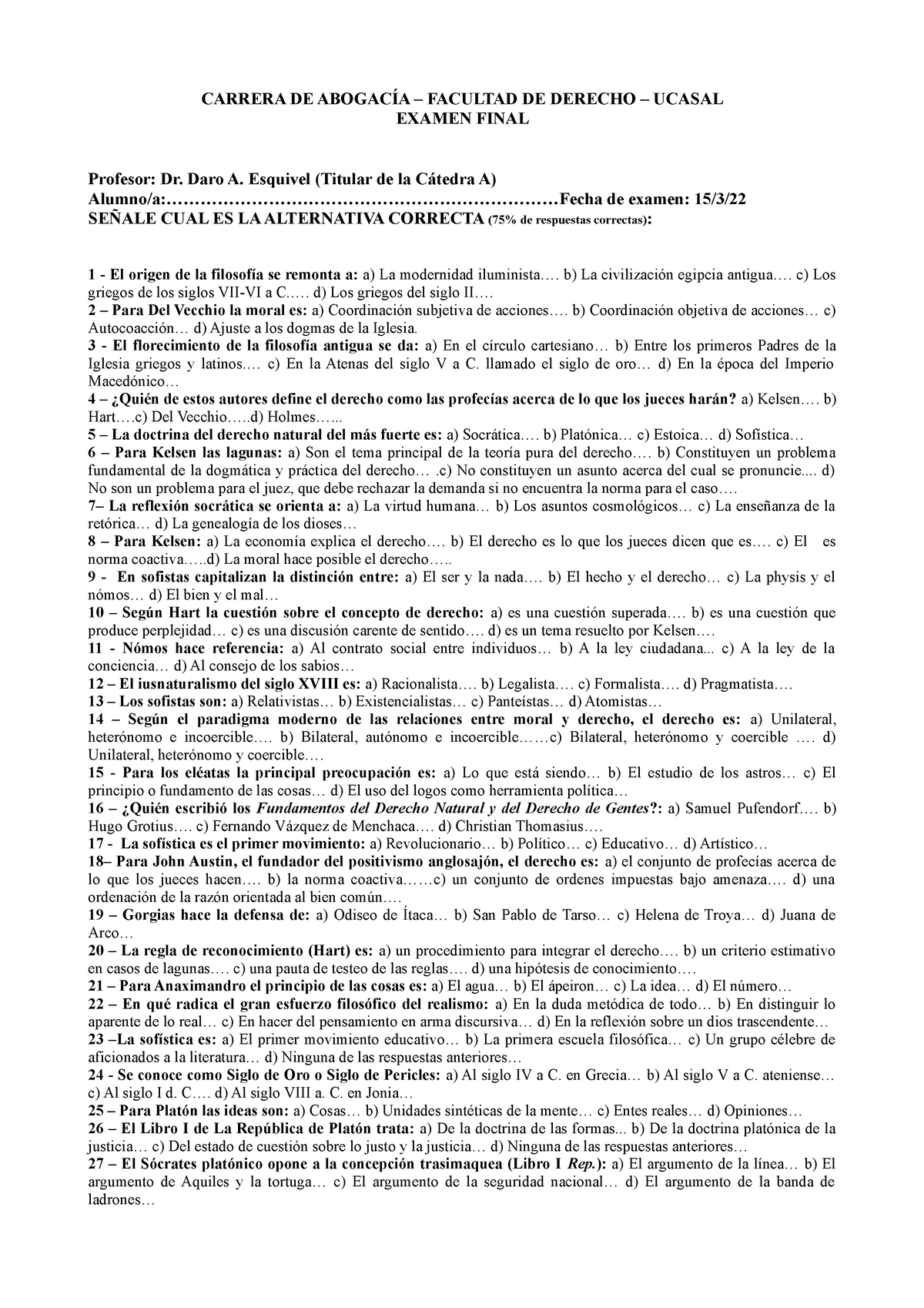 CARRERA DE ABOGACÍA – FACULTAD DE DERECHO – UCASAL
EXAMEN FINAL

Profesor: Dr. Daro A. Esquivel (Titular de la Cátedra A)
Alumno/a:……………………………………………………………Fecha de examen: 15/3/22
SEÑALE CUAL ES LA ALTERNATIVA CORRECTA (75% de respuestas correctas):

1 - El origen de la filosofía se remonta a: a) La modernidad iluminista…. b) La civilización egipcia antigua…. c) Los griegos de los siglos VII-VI a C.…. d) Los griegos del siglo II….
2 – Para Del Vecchio la moral es: a) Coordinación subjetiva de acciones…. b) Coordinación objetiva de acciones… c) Autocoacción… d) Ajuste a los dogmas de la Iglesia.
3 - El florecimiento de la filosofía antigua se da: a) En el círculo cartesiano… b) Entre los primeros Padres de la Iglesia griegos y latinos…. c) En la Atenas del siglo V a C. llamado el siglo de oro… d) En la época del Imperio Macedónico…
4 – ¿Quién de estos autores define el derecho como las profecías acerca de lo que los jueces harán? a) Kelsen…. b) Hart….c) Del Vecchio…..d) Holmes…...
5 – La doctrina del derecho natural del más fuerte es: a) Socrática…. b) Platónica… c) Estoica… d) Sofística…
6 – Para Kelsen las lagunas: a) Son el tema principal de la teoría pura del derecho…. b) Constituyen un problema fundamental de la dogmática y práctica del derecho… .c) No constituyen un asunto acerca del cual se pronuncie.... d) No son un problema para el juez, que debe rechazar la demanda si no encuentra la norma para el caso….
7– La reflexión socrática se orienta a: a) La virtud humana… b) Los asuntos cosmológicos… c) La enseñanza de la retórica… d) La genealogía de los dioses…
8 – Para Kelsen: a) La economía explica el derecho…. b) El derecho es lo que los jueces dicen que es…. c) El es norma coactiva…..d) La moral hace posible el derecho…..
9 - En sofistas capitalizan la distinción entre: a) El ser y la nada…. b) El hecho y el derecho… c) La physis y el nómos… d) El bien y el mal…
10 – Según Hart la cuestión sobre el concepto de derecho: a) es una cuestión superada…. b) es una cuestión que produce perplejidad… c) es una discusión carente de sentido…. d) es un tema resuelto por Kelsen….
11 - Nómos hace referencia: a) Al contrato social entre individuos… b) A la ley ciudadana... c) A la ley de la conciencia… d) Al consejo de los sabios…
12 – El iusnaturalismo del siglo XVIII es: a) Racionalista…. b) Legalista…. c) Formalista…. d) Pragmatista….
13 – Los sofistas son: a) Relativistas… b) Existencialistas… c) Panteístas… d) Atomistas…
14 – Según el paradigma moderno de las relaciones entre moral y derecho, el derecho es: a) Unilateral, heterónomo e incoercible…. b) Bilateral, autónomo e incoercible……c) Bilateral, heterónomo y coercible …. d) Unilateral, heterónomo y coercible….
15 - Para los eléatas la principal preocupación es: a) Lo que está siendo… b) El estudio de los astros… c) El principio o fundamento de las cosas… d) El uso del logos como herramienta política…
16 – ¿Quién escribió los Fundamentos del Derecho Natural y del Derecho de Gentes?: a) Samuel Pufendorf…. b) Hugo Grotius…. c) Fernando Vázquez de Menchaca…. d) Christian Thomasius….
17 - La sofística es el primer movimiento: a) Revolucionario… b) Político… c) Educativo… d) Artístico…
18– Para John Austin, el fundador del positivismo anglosajón, el derecho es: a) el conjunto de profecías acerca de lo que los jueces hacen…. b) la norma coactiva……c) un conjunto de ordenes impuestas bajo amenaza…. d) una ordenación de la razón orientada al bien común….
19 – Gorgias hace la defensa de: a) Odiseo de Ítaca… b) San Pablo de Tarso… c) Helena de Troya… d) Juana de Arco…
20 – La regla de reconocimiento (Hart) es: a) un procedimiento para integrar el derecho…. b) un criterio estimativo en casos de lagunas…. c) una pauta de testeo de las reglas…. d) una hipótesis de conocimiento….
21 – Para Anaximandro el principio de las cosas es: a) El agua… b) El ápeiron… c) La idea… d) El número…
22 – En qué radica el gran esfuerzo filosófico del realismo: a) En la duda metódica de todo… b) En distinguir lo aparente de lo real… c) En hacer del pensamiento en arma discursiva… d) En la reflexión sobre un dios trascendente…
23 –La sofística es: a) El primer movimiento educativo… b) La primera escuela filosófica… c) Un grupo célebre de aficionados a la literatura… d) Ninguna de las respuestas anteriores…
24 - Se conoce como Siglo de Oro o Siglo de Pericles: a) Al siglo IV a C. en Grecia… b) Al siglo V a C. ateniense… c) Al siglo I d. C…. d) Al siglo VIII a. C. en Jonia…
25 – Para Platón las ideas son: a) Cosas… b) Unidades sintéticas de la mente… c) Entes reales… d) Opiniones…
26 – El Libro I de La República de Platón trata: a) De la doctrina de las formas... b) De la doctrina platónica de la justicia… c) Del estado de cuestión sobre lo justo y la justicia… d) Ninguna de las respuestas anteriores…
27 – El Sócrates platónico opone a la concepción trasimaquea (Libro I Rep.): a) El argumento de la línea… b) El argumento de Aquiles y la tortuga… c) El argumento de la seguridad nacional… d) El argumento de la banda de ladrones…